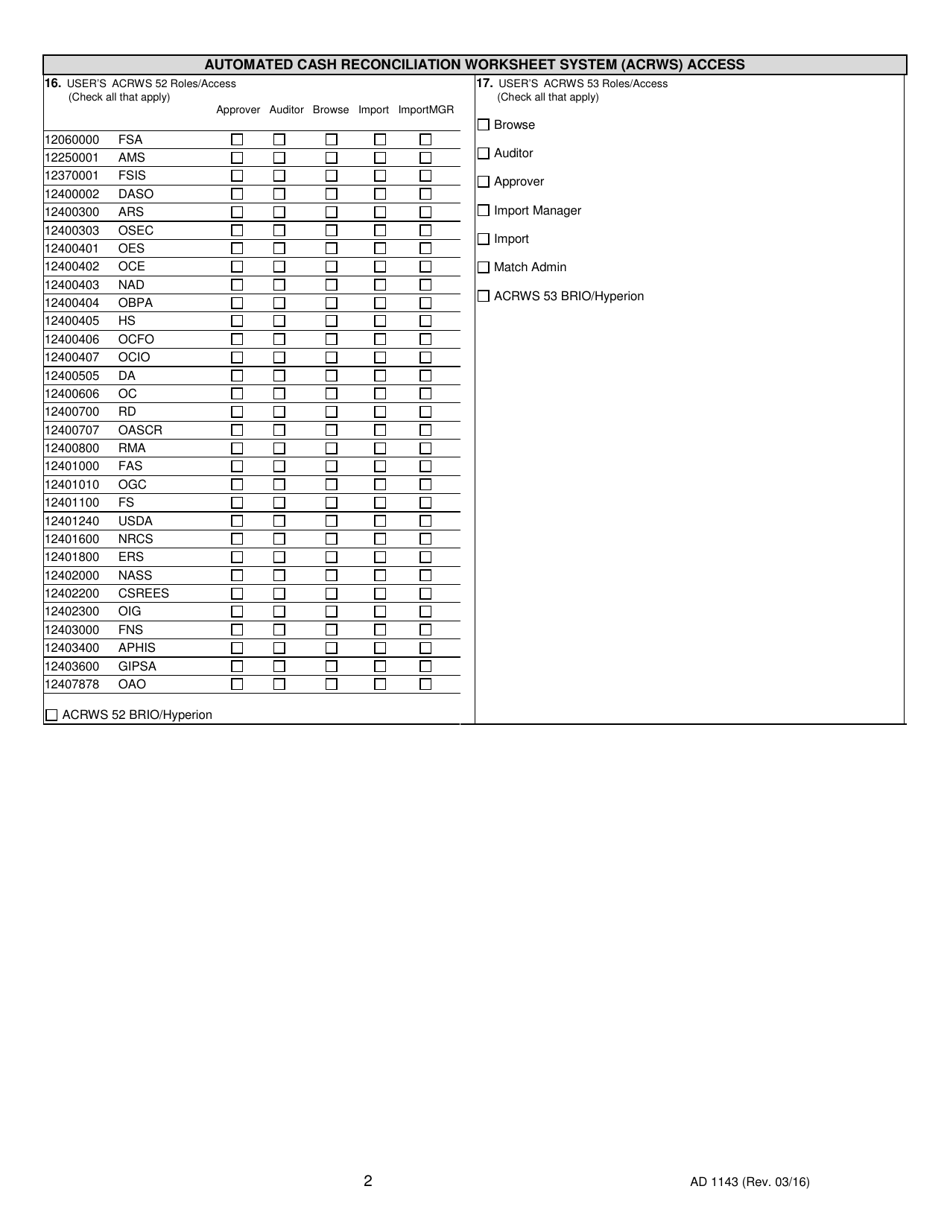 AUTOMATED CASH RECONCILIATION WORKSHEET SYSTEM (ACRWS) ACCESS

16. USER'S ACRWS 52 Roles/Access
(Check all that apply)

| | | Approver | Auditor | Browse | Import | ImportMGR |
|---|---|---|---|---|---|---|
| 12060000 | FSA | ☐ | ☐ | ☐ | ☐ | ☐ |
| 12250001 | AMS | ☐ | ☐ | ☐ | ☐ | ☐ |
| 12370001 | FSIS | ☐ | ☐ | ☐ | ☐ | ☐ |
| 12400002 | DASO | ☐ | ☐ | ☐ | ☐ | ☐ |
| 12400300 | ARS | ☐ | ☐ | ☐ | ☐ | ☐ |
| 12400303 | OSEC | ☐ | ☐ | ☐ | ☐ | ☐ |
| 12400401 | OES | ☐ | ☐ | ☐ | ☐ | ☐ |
| 12400402 | OCE | ☐ | ☐ | ☐ | ☐ | ☐ |
| 12400403 | NAD | ☐ | ☐ | ☐ | ☐ | ☐ |
| 12400404 | OBPA | ☐ | ☐ | ☐ | ☐ | ☐ |
| 12400405 | HS | ☐ | ☐ | ☐ | ☐ | ☐ |
| 12400406 | OCFO | ☐ | ☐ | ☐ | ☐ | ☐ |
| 12400407 | OCIO | ☐ | ☐ | ☐ | ☐ | ☐ |
| 12400505 | DA | ☐ | ☐ | ☐ | ☐ | ☐ |
| 12400606 | OC | ☐ | ☐ | ☐ | ☐ | ☐ |
| 12400700 | RD | ☐ | ☐ | ☐ | ☐ | ☐ |
| 12400707 | OASCR | ☐ | ☐ | ☐ | ☐ | ☐ |
| 12400800 | RMA | ☐ | ☐ | ☐ | ☐ | ☐ |
| 12401000 | FAS | ☐ | ☐ | ☐ | ☐ | ☐ |
| 12401010 | OGC | ☐ | ☐ | ☐ | ☐ | ☐ |
| 12401100 | FS | ☐ | ☐ | ☐ | ☐ | ☐ |
| 12401240 | USDA | ☐ | ☐ | ☐ | ☐ | ☐ |
| 12401600 | NRCS | ☐ | ☐ | ☐ | ☐ | ☐ |
| 12401800 | ERS | ☐ | ☐ | ☐ | ☐ | ☐ |
| 12402000 | NASS | ☐ | ☐ | ☐ | ☐ | ☐ |
| 12402200 | CSREES | ☐ | ☐ | ☐ | ☐ | ☐ |
| 12402300 | OIG | ☐ | ☐ | ☐ | ☐ | ☐ |
| 12403000 | FNS | ☐ | ☐ | ☐ | ☐ | ☐ |
| 12403400 | APHIS | ☐ | ☐ | ☐ | ☐ | ☐ |
| 12403600 | GIPSA | ☐ | ☐ | ☐ | ☐ | ☐ |
| 12407878 | OAO | ☐ | ☐ | ☐ | ☐ | ☐ |

☐ ACRWS 52 BRIO/Hyperion

17. USER'S ACRWS 53 Roles/Access
(Check all that apply)

☐ Browse
☐ Auditor
☐ Approver
☐ Import Manager
☐ Import
☐ Match Admin
☐ ACRWS 53 BRIO/Hyperion

2

AD 1143 (Rev. 03/16)